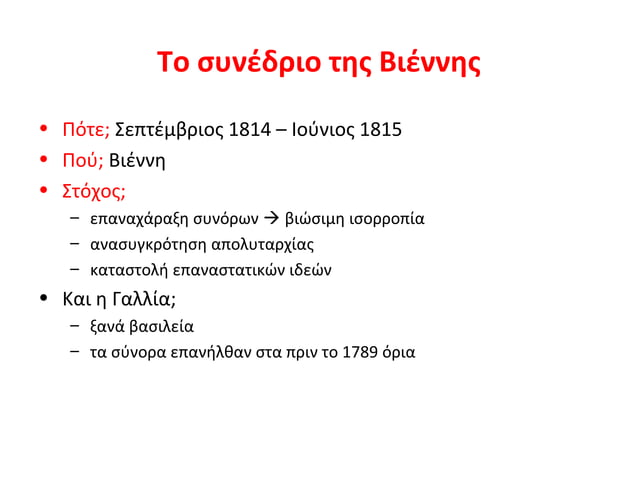 Το συνέδριο της Βιέννης

• Πότε; Σεπτέμβριος 1814 – Ιούνιος 1815
• Πού; Βιέννη
• Στόχος;
  – επαναχάραξη συνόρων → βιώσιμη ισορροπία
  – ανασυγκρότηση απολυταρχίας
  – καταστολή επαναστατικών ιδεών
• Και η Γαλλία;
  – ξανά βασιλεία
  – τα σύνορα επανήλθαν στα πριν το 1789 όρια